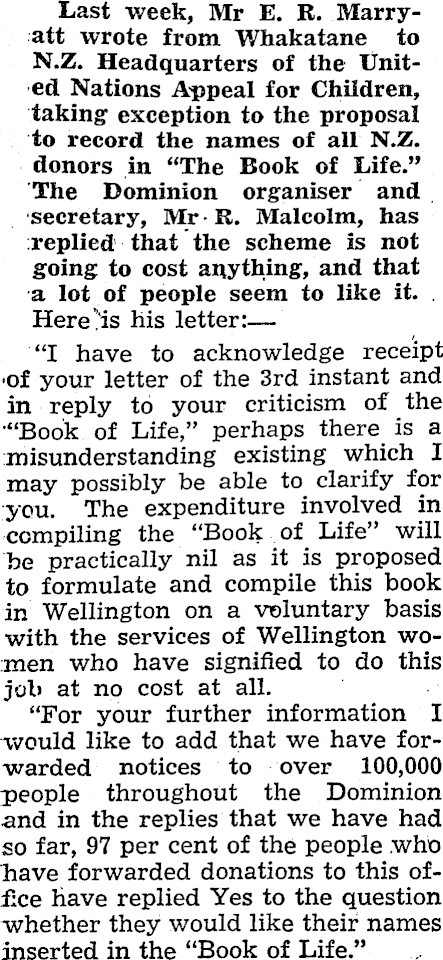 Last week, Mr E. R. Marryatt wrote from Whakatane to N.Z. Headquarters of the United Nations Appeal for Children, taking exception to the proposal to record the names of all N.Z. donors in "The Book of Life." The Dominion organiser and secretary, Mr R. Malcolm, has replied that the scheme is not going to cost anything, and that a lot of people seem to like it. Here is his letter:—

"I have to acknowledge receipt of your letter of the 3rd instant and in reply to your criticism of the "Book of Life," perhaps there is a misunderstanding existing which I may possibly be able to clarify for you. The expenditure involved in compiling the "Book of Life" will be practically nil as it is proposed to formulate and compile this book in Wellington on a voluntary basis with the services of Wellington women who have signified to do this job at no cost at all.

"For your further information I would like to add that we have forwarded notices to over 100,000 people throughout the Dominion and in the replies that we have had so far, 97 per cent of the people who have forwarded donations to this office have replied Yes to the question whether they would like their names inserted in the "Book of Life."